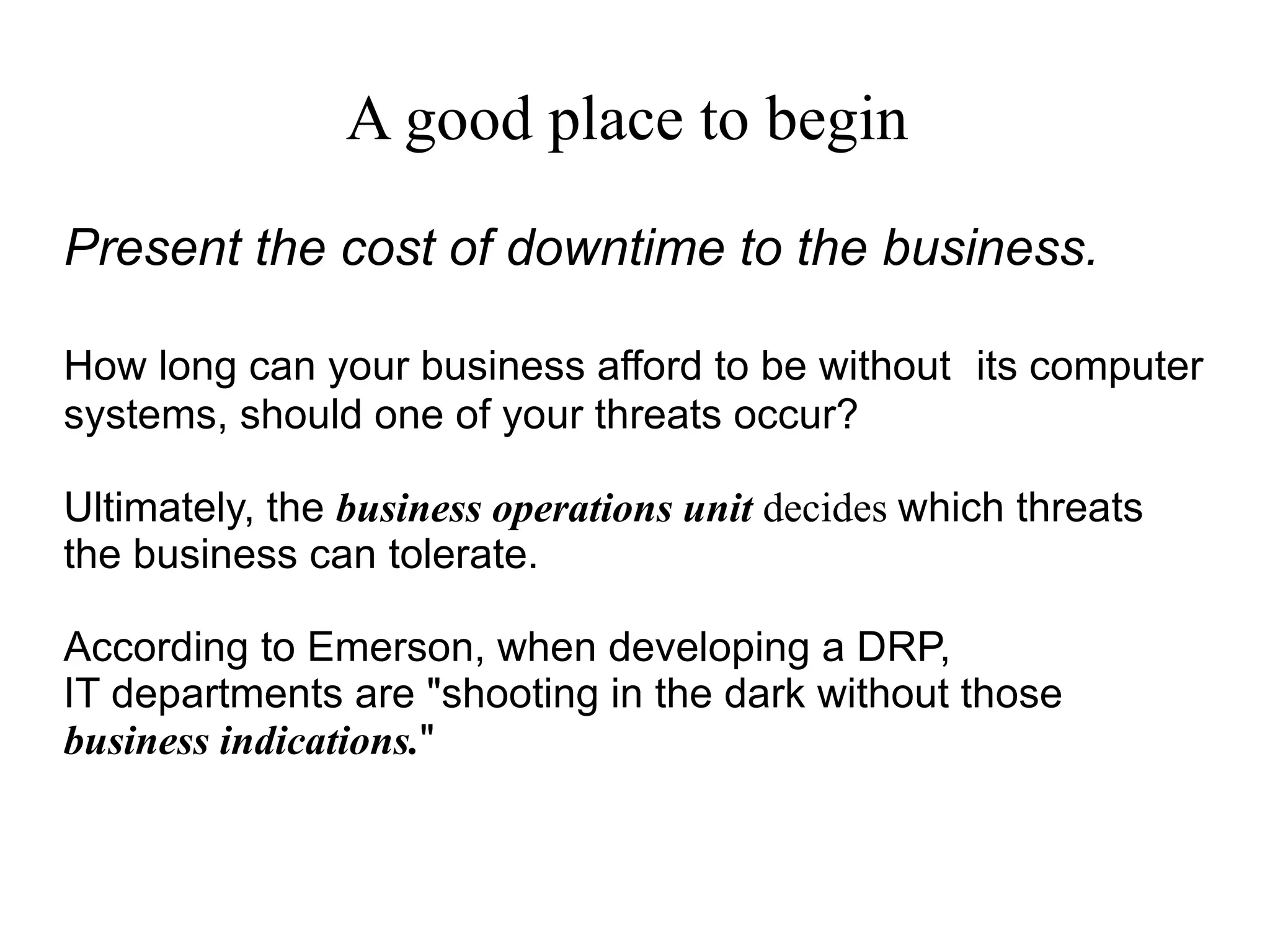 A good place to begin

Present the cost of downtime to the business.

How long can your business afford to be without its computer systems, should one of your threats occur?

Ultimately, the business operations unit decides which threats the business can tolerate.

According to Emerson, when developing a DRP, IT departments are "shooting in the dark without those business indications."